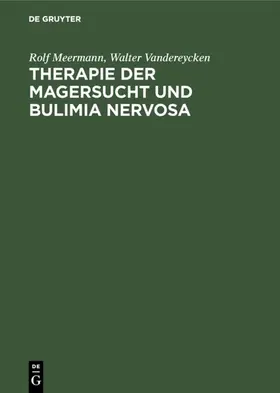 DE GRUYTER

Rolf Meermann, Walter Vandereycken

THERAPIE DER MAGERSUCHT UND BULIMIA NERVOSA

DE
G